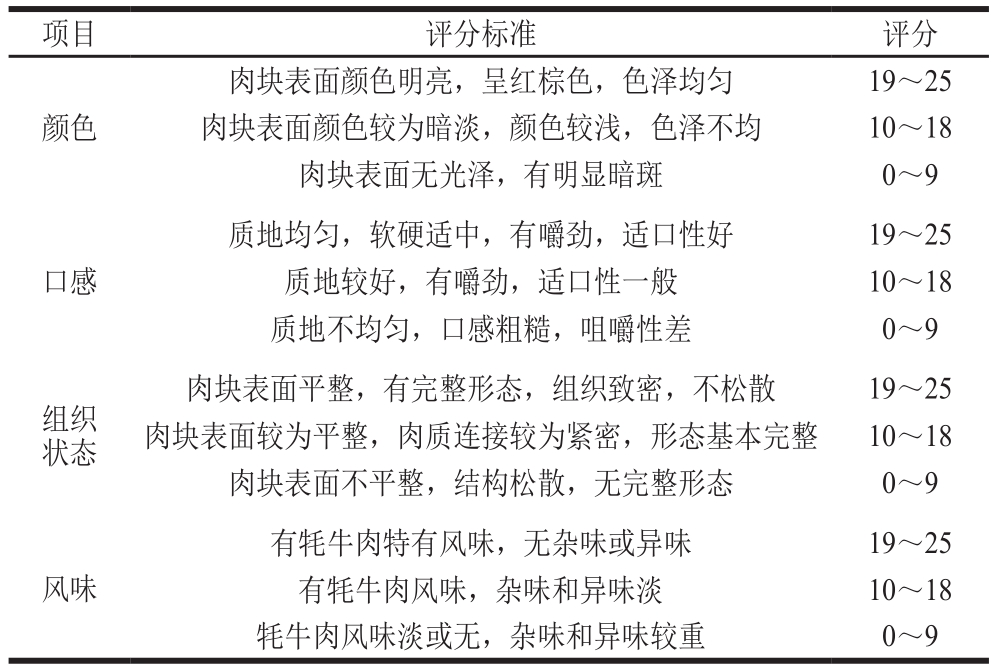 | 项目 | 评分标准 | 评分 |
|---|---|---|
| 颜色 | 肉块表面颜色明亮，呈红棕色，色泽均匀 | 19～25 |
| | 肉块表面颜色较为暗淡，颜色较浅，色泽不均 | 10～18 |
| | 肉块表面无光泽，有明显暗斑 | 0～9 |
| 口感 | 质地均匀，软硬适中，有嚼劲，适口性好 | 19～25 |
| | 质地较好，有嚼劲，适口性一般 | 10～18 |
| | 质地不均匀，口感粗糙，咀嚼性差 | 0～9 |
| 组织状态 | 肉块表面平整，有完整形态，组织致密，不松散 | 19～25 |
| | 肉块表面较为平整，肉质连接较为紧密，形态基本完整 | 10～18 |
| | 肉块表面不平整，结构松散，无完整形态 | 0～9 |
| 风味 | 有牦牛肉特有风味，无杂味或异味 | 19～25 |
| | 有牦牛肉风味，杂味和异味淡 | 10～18 |
| | 牦牛肉风味淡或无，杂味和异味较重 | 0～9 |